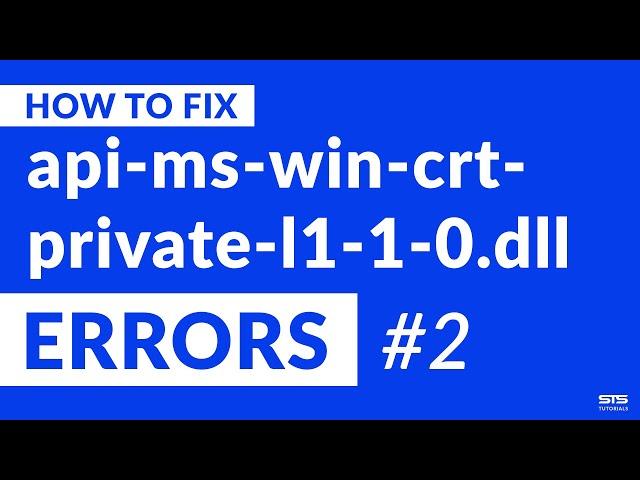 HOW TO FIX
api-ms-win-crt-private-l1-1-0.dll
ERRORS #2

STS
TUTORIALS